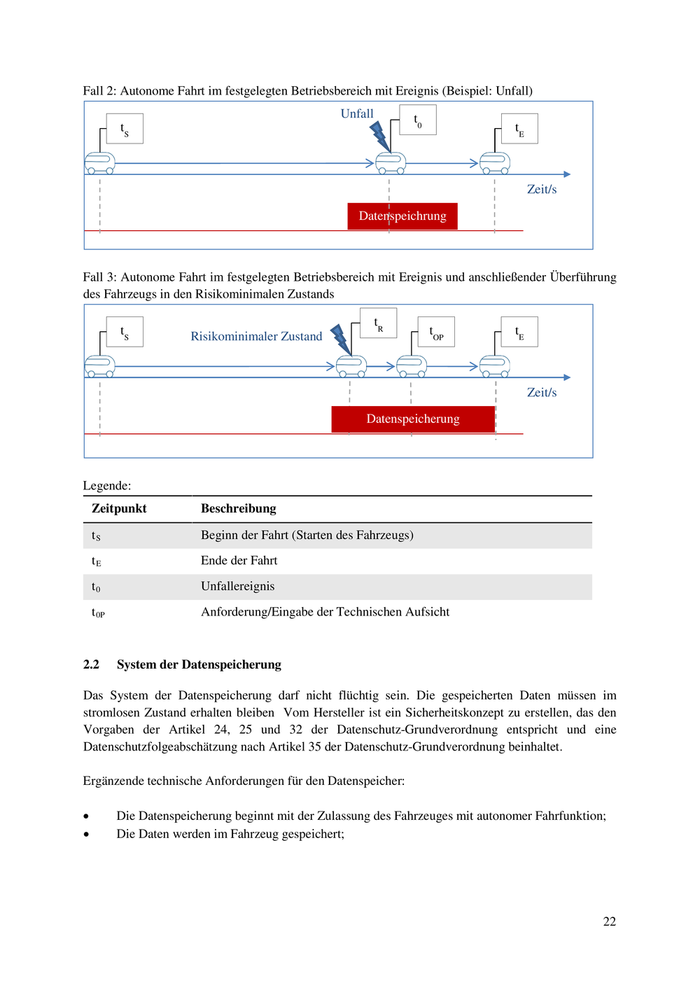 Fall 2: Autonome Fahrt im festgelegten Betriebsbereich mit Ereignis (Beispiel: Unfall)

$t_S$

Unfall

$t_0$

$t_E$

Zeit/s

Datenspeichrung

Fall 3: Autonome Fahrt im festgelegten Betriebsbereich mit Ereignis und anschließender Überführung des Fahrzeugs in den Risikominimalen Zustands

$t_S$

Risikominimaler Zustand

$t_R$

$t_{OP}$

$t_E$

Zeit/s

Datenspeicherung

Legende:

| Zeitpunkt | Beschreibung |
|---|---|
| $t_S$ | Beginn der Fahrt (Starten des Fahrzeugs) |
| $t_E$ | Ende der Fahrt |
| $t_0$ | Unfallereignis |
| $t_{OP}$ | Anforderung/Eingabe der Technischen Aufsicht |

2.2 System der Datenspeicherung

Das System der Datenspeicherung darf nicht flüchtig sein. Die gespeicherten Daten müssen im stromlosen Zustand erhalten bleiben Vom Hersteller ist ein Sicherheitskonzept zu erstellen, das den Vorgaben der Artikel 24, 25 und 32 der Datenschutz-Grundverordnung entspricht und eine Datenschutzfolgeabschätzung nach Artikel 35 der Datenschutz-Grundverordnung beinhaltet.

Ergänzende technische Anforderungen für den Datenspeicher:

• Die Datenspeicherung beginnt mit der Zulassung des Fahrzeuges mit autonomer Fahrfunktion;
• Die Daten werden im Fahrzeug gespeichert;

22